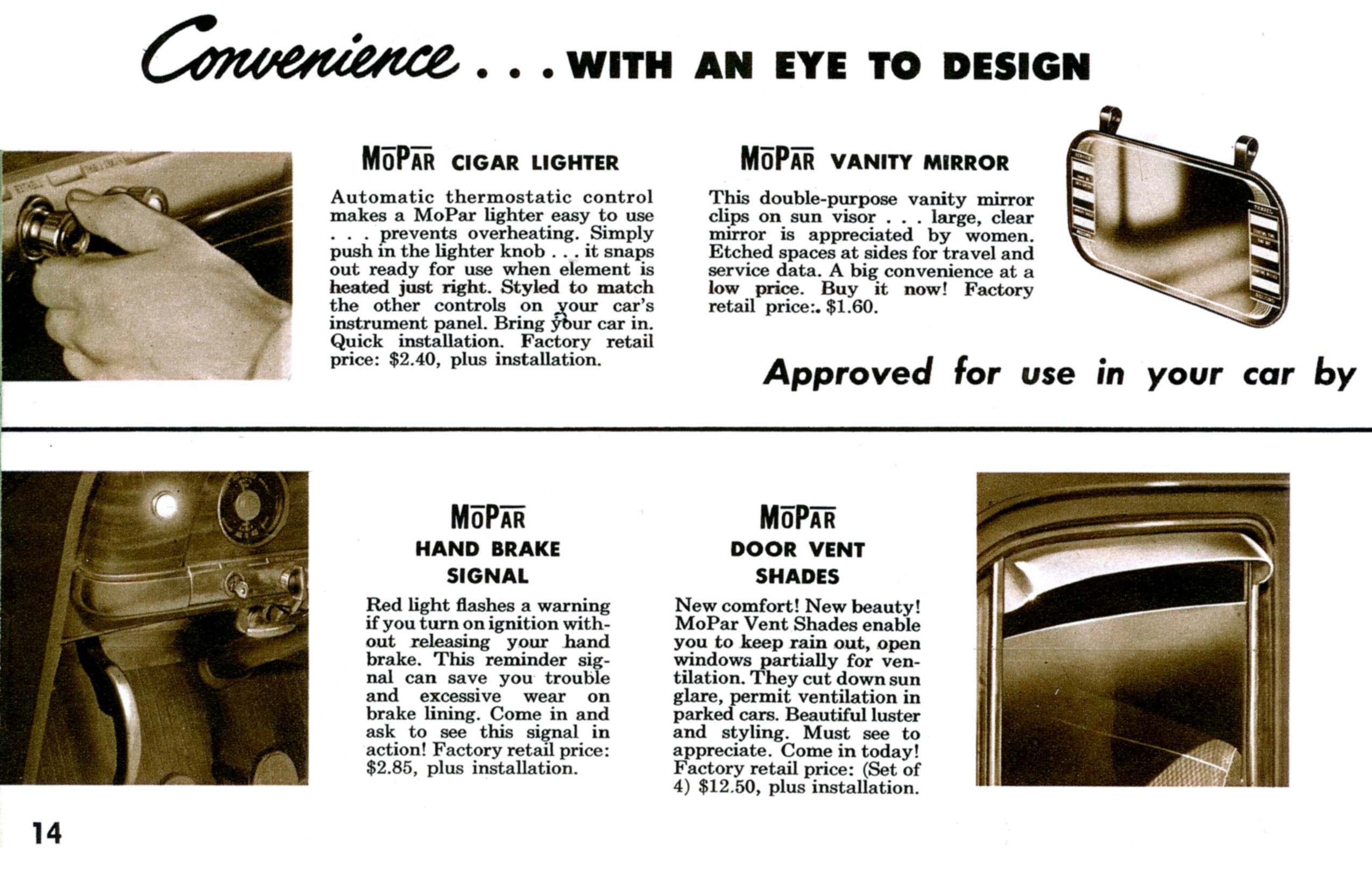 Convenience . . . WITH AN EYE TO DESIGN

MoPar CIGAR LIGHTER

Automatic thermostatic control makes a MoPar lighter easy to use . . . prevents overheating. Simply push in the lighter knob . . . it snaps out ready for use when element is heated just right. Styled to match the other controls on your car's instrument panel. Bring your car in. Quick installation. Factory retail price: $2.40, plus installation.

MoPar VANITY MIRROR

This double-purpose vanity mirror clips on sun visor . . . large, clear mirror is appreciated by women. Etched spaces at sides for travel and service data. A big convenience at a low price. Buy it now! Factory retail price:. $1.60.

Approved for use in your car by

MoPar
HAND BRAKE
SIGNAL

Red light flashes a warning if you turn on ignition without releasing your hand brake. This reminder signal can save you trouble and excessive wear on brake lining. Come in and ask to see this signal in action! Factory retail price: $2.85, plus installation.

MoPar
DOOR VENT
SHADES

New comfort! New beauty! MoPar Vent Shades enable you to keep rain out, open windows partially for ventilation. They cut down sun glare, permit ventilation in parked cars. Beautiful luster and styling. Must see to appreciate. Come in today! Factory retail price: (Set of 4) $12.50, plus installation.

14